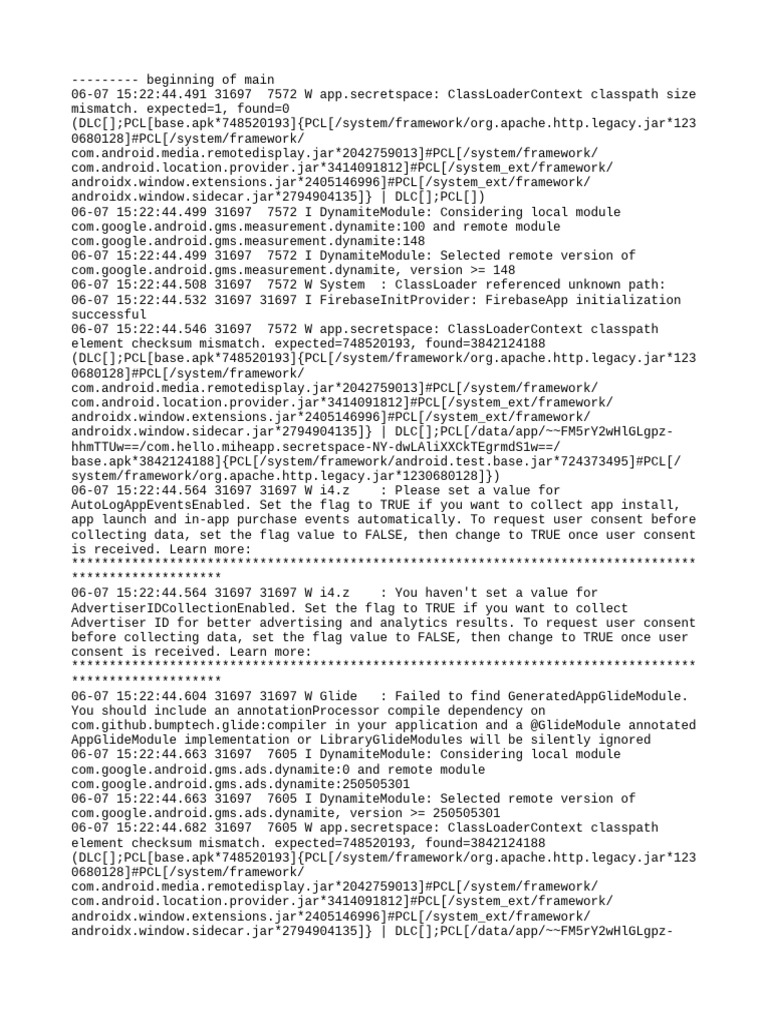 --------- beginning of main
06-07 15:22:44.491 31697 7572 W app.secretspace: ClassLoaderContext classpath size mismatch. expected=1, found=0 (DLC[];PCL[base.apk*748520193]{PCL[/system/framework/org.apache.http.legacy.jar*1230680128]#PCL[/system/framework/com.android.media.remotedisplay.jar*2042759013]#PCL[/system/framework/com.android.location.provider.jar*3414091812]#PCL[/system_ext/framework/androidx.window.extensions.jar*2405146996]#PCL[/system_ext/framework/androidx.window.sidecar.jar*2794904135]} | DLC[];PCL[])
06-07 15:22:44.499 31697 7572 I DynamiteModule: Considering local module com.google.android.gms.measurement.dynamite:100 and remote module com.google.android.gms.measurement.dynamite:148
06-07 15:22:44.499 31697 7572 I DynamiteModule: Selected remote version of com.google.android.gms.measurement.dynamite, version >= 148
06-07 15:22:44.508 31697 7572 W System : ClassLoader referenced unknown path:
06-07 15:22:44.532 31697 31697 I FirebaseInitProvider: FirebaseApp initialization successful
06-07 15:22:44.546 31697 7572 W app.secretspace: ClassLoaderContext classpath element checksum mismatch. expected=748520193, found=3842124188 (DLC[];PCL[base.apk*748520193]{PCL[/system/framework/org.apache.http.legacy.jar*1230680128]#PCL[/system/framework/com.android.media.remotedisplay.jar*2042759013]#PCL[/system/framework/com.android.location.provider.jar*3414091812]#PCL[/system_ext/framework/androidx.window.extensions.jar*2405146996]#PCL[/system_ext/framework/androidx.window.sidecar.jar*2794904135]} | DLC[];PCL[/data/app/~~FM5rY2wHlGLgpz-hhmTTUw==/com.hello.miheapp.secretspace-NY-dwLAliXXCkTEgrmdS1w==/base.apk*3842124188]{PCL[/system/framework/android.test.base.jar*724373495]#PCL[/system/framework/org.apache.http.legacy.jar*1230680128]})
06-07 15:22:44.564 31697 31697 W i4.z : Please set a value for AutoLogAppEventsEnabled. Set the flag to TRUE if you want to collect app install, app launch and in-app purchase events automatically. To request user consent before collecting data, set the flag value to FALSE, then change to TRUE once user consent is received. Learn more:
****************************************************************************************************
06-07 15:22:44.564 31697 31697 W i4.z : You haven't set a value for AdvertiserIDCollectionEnabled. Set the flag to TRUE if you want to collect Advertiser ID for better advertising and analytics results. To request user consent before collecting data, set the flag value to FALSE, then change to TRUE once user consent is received. Learn more:
****************************************************************************************************
06-07 15:22:44.604 31697 31697 W Glide : Failed to find GeneratedAppGlideModule. You should include an annotationProcessor compile dependency on com.github.bumptech.glide:compiler in your application and a @GlideModule annotated AppGlideModule implementation or LibraryGlideModules will be silently ignored
06-07 15:22:44.663 31697 7605 I DynamiteModule: Considering local module com.google.android.gms.ads.dynamite:0 and remote module com.google.android.gms.ads.dynamite:250505301
06-07 15:22:44.663 31697 7605 I DynamiteModule: Selected remote version of com.google.android.gms.ads.dynamite, version >= 250505301
06-07 15:22:44.682 31697 7605 W app.secretspace: ClassLoaderContext classpath element checksum mismatch. expected=748520193, found=3842124188 (DLC[];PCL[base.apk*748520193]{PCL[/system/framework/org.apache.http.legacy.jar*1230680128]#PCL[/system/framework/com.android.media.remotedisplay.jar*2042759013]#PCL[/system/framework/com.android.location.provider.jar*3414091812]#PCL[/system_ext/framework/androidx.window.extensions.jar*2405146996]#PCL[/system_ext/framework/androidx.window.sidecar.jar*2794904135]} | DLC[];PCL[/data/app/~~FM5rY2wHlGLgpz-